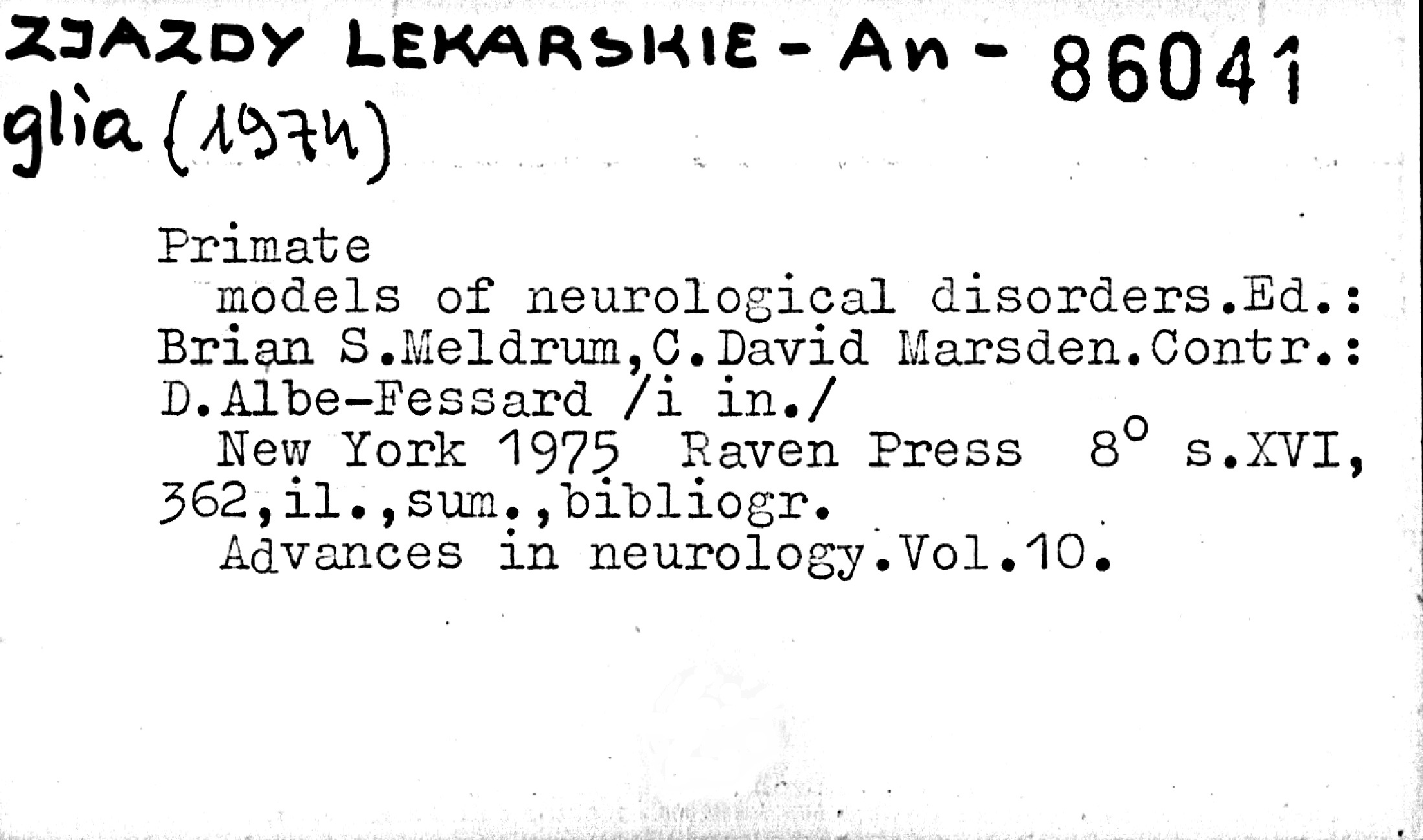 ZJAZDY LEKARSKIE - An - 86041
glia (1974)

Primate
models of neurological disorders.Ed.: Brian S.Meldrum,C.David Marsden.Contr.: D.Albe-Fessard /i in./
New York 1975 Raven Press 8° s.XVI, 362,il.,sum.,bibliogr.
Advances in neurology.Vol.10.